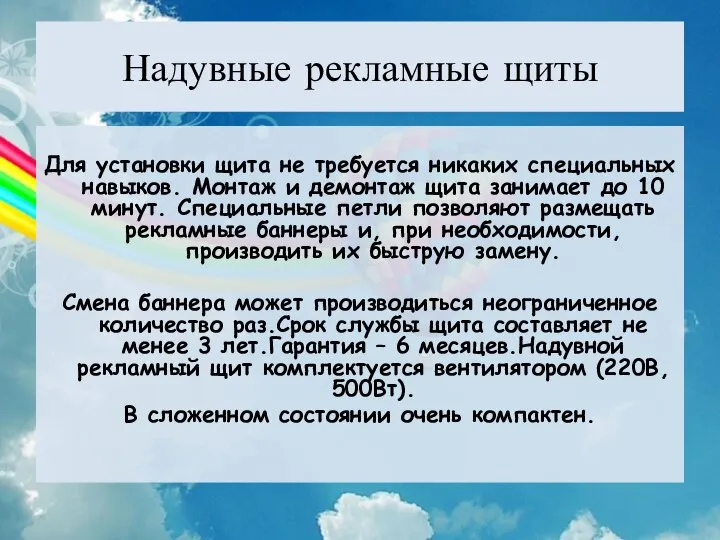 Надувные рекламные щиты

Для установки щита не требуется никаких специальных навыков. Монтаж и демонтаж щита занимает до 10 минут. Специальные петли позволяют размещать рекламные баннеры и, при необходимости, производить их быструю замену.

Смена баннера может производиться неограниченное количество раз.Срок службы щита составляет не менее 3 лет.Гарантия – 6 месяцев.Надувной рекламный щит комплектуется вентилятором (220В, 500Вт).

В сложенном состоянии очень компактен.